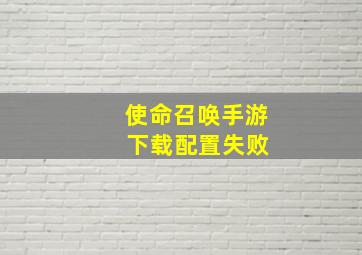 使命召唤手游
下载配置失败